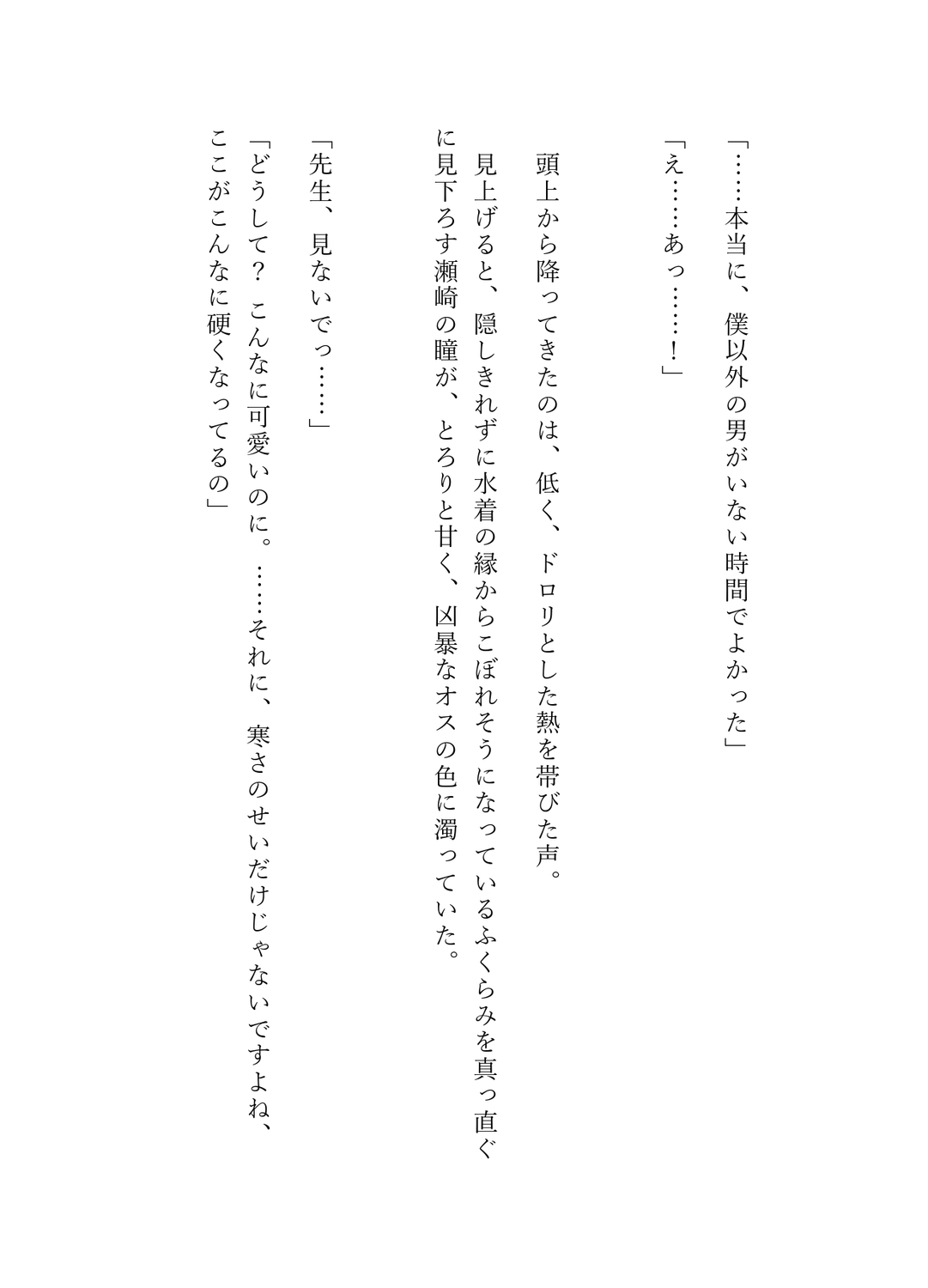 「……本当に、僕以外の男がいない時間でよかった」

「え……あっ……！」

頭上から降ってきたのは、低く、ドロリとした熱を帯びた声。

見上げると、隠しきれずに水着の縁からこぼれそうになっているふくらみを真っ直ぐに見下ろす瀬崎の瞳が、とろりと甘く、凶暴なオスの色に濁っていた。

「先生、見ないでっ……」

「どうして？　こんなに可愛いのに。……それに、寒さのせいだけじゃないですよね、ここがこんなに硬くなってるの」